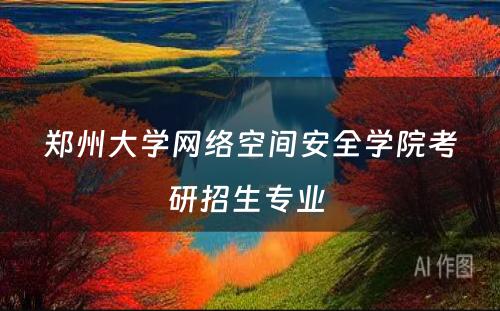 郑州大学网络空间安全学院考研招生专业

AI 作图